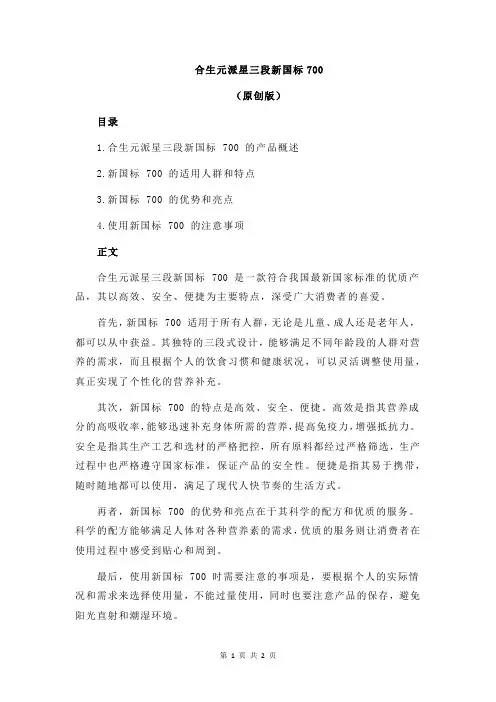 合生元派星三段新国标 700

（原创版）

目录

1.合生元派星三段新国标 700 的产品概述

2.新国标 700 的适用人群和特点

3.新国标 700 的优势和亮点

4.使用新国标 700 的注意事项

正文

合生元派星三段新国标 700 是一款符合我国最新国家标准的优质产品，其以高效、安全、便捷为主要特点，深受广大消费者的喜爱。

首先，新国标 700 适用于所有人群，无论是儿童、成人还是老年人，都可以从中获益。其独特的三段式设计，能够满足不同年龄段的人群对营养的需求，而且根据个人的饮食习惯和健康状况，可以灵活调整使用量，真正实现了个性化的营养补充。

其次，新国标 700 的特点是高效、安全、便捷。高效是指其营养成分的高吸收率，能够迅速补充身体所需的营养，提高免疫力，增强抵抗力。安全是指其生产工艺和选材的严格把控，所有原料都经过严格筛选，生产过程中也严格遵守国家标准，保证产品的安全性。便捷是指其易于携带，随时随地都可以使用，满足了现代人快节奏的生活方式。

再者，新国标 700 的优势和亮点在于其科学的配方和优质的服务。科学的配方能够满足人体对各种营养素的需求，优质的服务则让消费者在使用过程中感受到贴心和周到。

最后，使用新国标 700 时需要注意的事项是，要根据个人的实际情况和需求来选择使用量，不能过量使用，同时也要注意产品的保存，避免阳光直射和潮湿环境。

第 1 页 共 2 页